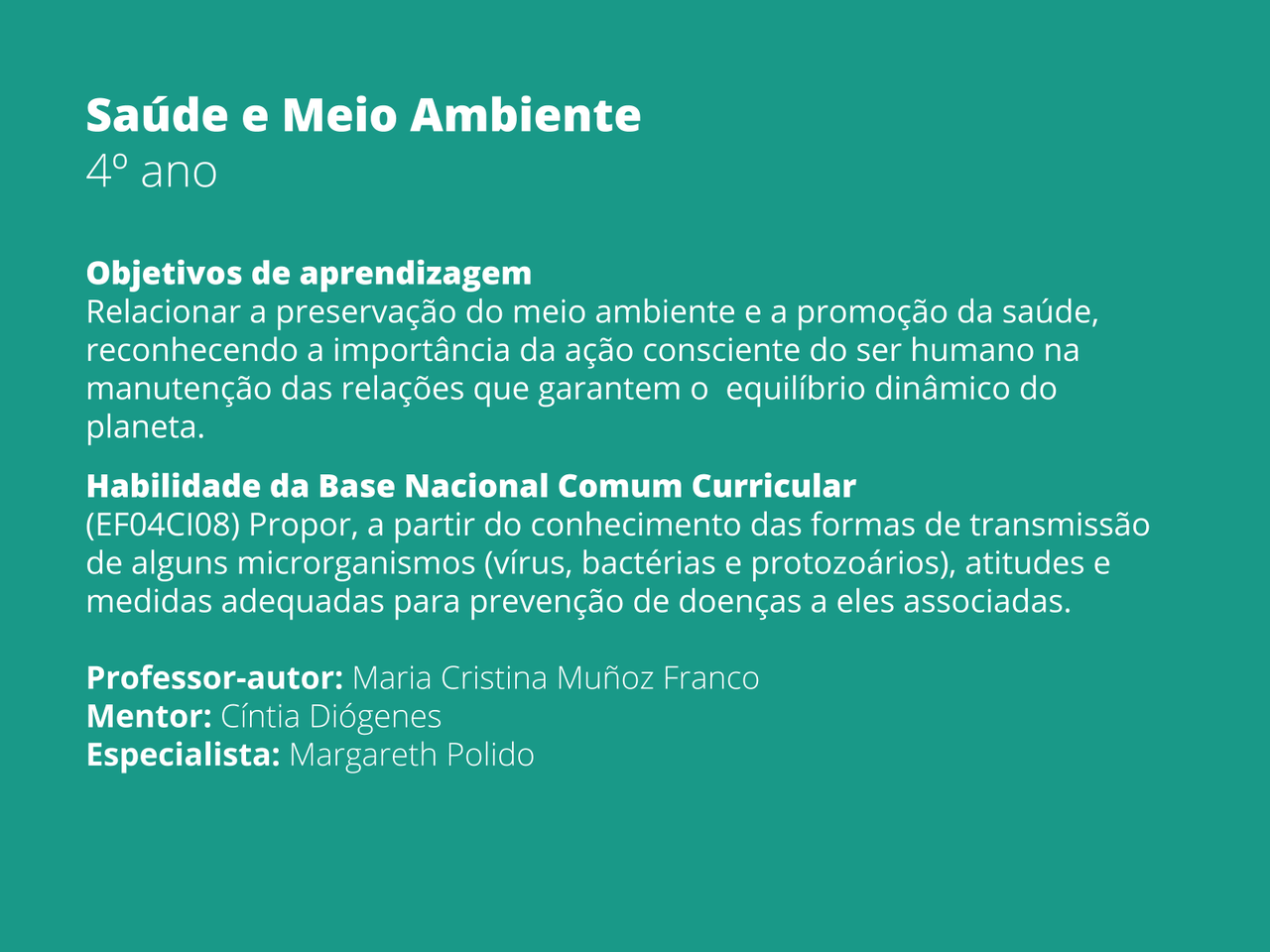 Saúde e Meio Ambiente
4º ano

Objetivos de aprendizagem
Relacionar a preservação do meio ambiente e a promoção da saúde, reconhecendo a importância da ação consciente do ser humano na manutenção das relações que garantem o equilíbrio dinâmico do planeta.

Habilidade da Base Nacional Comum Curricular
(EF04CI08) Propor, a partir do conhecimento das formas de transmissão de alguns microrganismos (vírus, bactérias e protozoários), atitudes e medidas adequadas para prevenção de doenças a eles associadas.

Professor-autor: Maria Cristina Muñoz Franco
Mentor: Cíntia Diógenes
Especialista: Margareth Polido